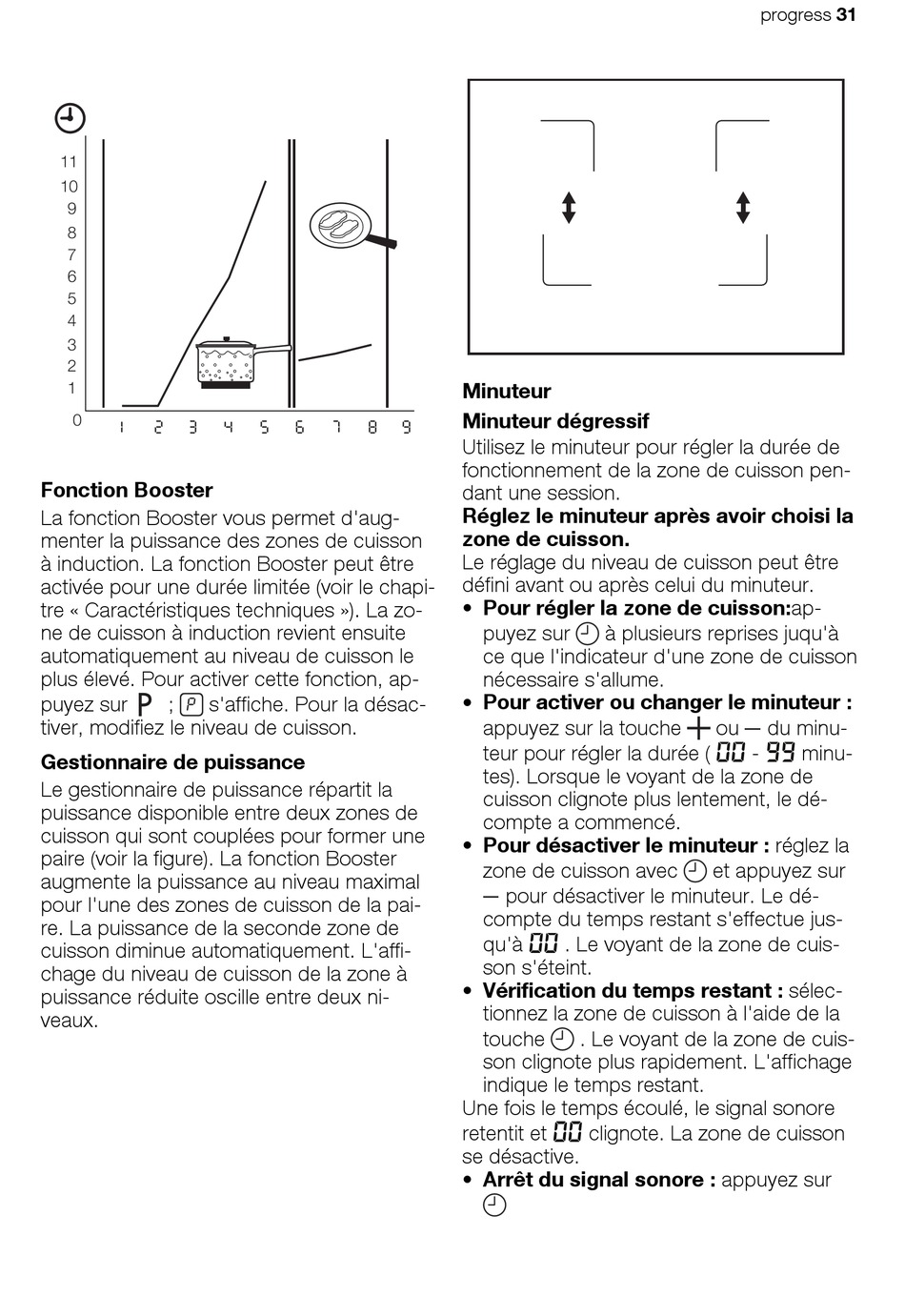 progress 31

11
10
9
8
7
6
5
4
3
2
1
0
1 2 3 4 5 6 7 8 9

Fonction Booster
La fonction Booster vous permet d'augmenter la puissance des zones de cuisson à induction. La fonction Booster peut être activée pour une durée limitée (voir le chapitre « Caractéristiques techniques »). La zone de cuisson à induction revient ensuite automatiquement au niveau de cuisson le plus élevé. Pour activer cette fonction, appuyez sur P ; P s'affiche. Pour la désactiver, modifiez le niveau de cuisson.

Gestionnaire de puissance
Le gestionnaire de puissance répartit la puissance disponible entre deux zones de cuisson qui sont couplées pour former une paire (voir la figure). La fonction Booster augmente la puissance au niveau maximal pour l'une des zones de cuisson de la paire. La puissance de la seconde zone de cuisson diminue automatiquement. L'affichage du niveau de cuisson de la zone à puissance réduite oscille entre deux niveaux.

Minuteur
Minuteur dégressif
Utilisez le minuteur pour régler la durée de fonctionnement de la zone de cuisson pendant une session.
Réglez le minuteur après avoir choisi la zone de cuisson.
Le réglage du niveau de cuisson peut être défini avant ou après celui du minuteur.
• Pour régler la zone de cuisson:appuyez sur à plusieurs reprises juqu'à ce que l'indicateur d'une zone de cuisson nécessaire s'allume.
• Pour activer ou changer le minuteur : appuyez sur la touche + ou — du minuteur pour régler la durée ( 00 - 99 minutes). Lorsque le voyant de la zone de cuisson clignote plus lentement, le décompte a commencé.
• Pour désactiver le minuteur : réglez la zone de cuisson avec et appuyez sur — pour désactiver le minuteur. Le décompte du temps restant s'effectue jusqu'à 00 . Le voyant de la zone de cuisson s'éteint.
• Vérification du temps restant : sélectionnez la zone de cuisson à l'aide de la touche . Le voyant de la zone de cuisson clignote plus rapidement. L'affichage indique le temps restant.
Une fois le temps écoulé, le signal sonore retentit et 00 clignote. La zone de cuisson se désactive.
• Arrêt du signal sonore : appuyez sur